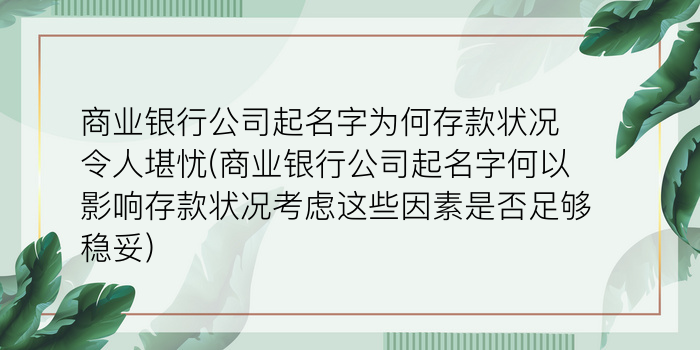 商业银行公司起名字为何存款状况令人堪忧(商业银行公司起名字何以影响存款状况考虑这些因素是否足够稳妥)